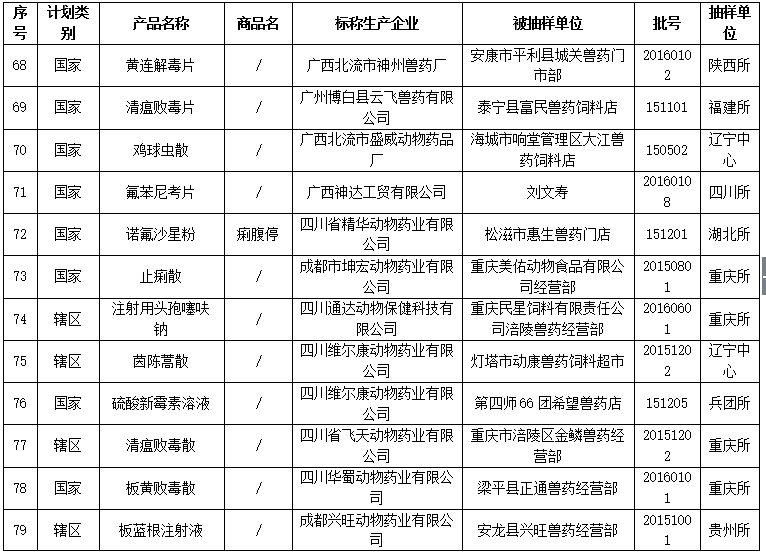 | 序号 | 计划类别 | 产品名称 | 商品名 | 标称生产企业 | 被抽样单位 | 批号 | 抽样单位 |
|---|---|---|---|---|---|---|---|
| 68 | 国家 | 黄连解毒片 | / | 广西北流市神州兽药厂 | 安康市平利县城关兽药门市部 | 20160102 | 陕西所 |
| 69 | 国家 | 清瘟败毒片 | / | 广州博白县云飞兽药有限公司 | 泰宁县富民兽药饲料店 | 151101 | 福建所 |
| 70 | 国家 | 鸡球虫散 | / | 广西北流市盛威动物药品厂 | 海城市响堂管理区大江兽药饲料店 | 150502 | 辽宁中心 |
| 71 | 国家 | 氟苯尼考片 | / | 广西神达工贸有限公司 | 刘文寿 | 20160108 | 四川所 |
| 72 | 国家 | 诺氟沙星粉 | 痢腹停 | 四川省精华动物药业有限公司 | 松滋市惠生兽药门店 | 151201 | 湖北所 |
| 73 | 国家 | 止痢散 | / | 成都市坤宏动物药业有限公司 | 重庆美佑动物食品有限公司经营部 | 20150801 | 重庆所 |
| 74 | 辖区 | 注射用头孢噻呋钠 | / | 四川通达动物保健科技有限公司 | 重庆民星饲料有限责任公司涪陵兽药经营部 | 20160601 | 重庆所 |
| 75 | 辖区 | 茵陈蒿散 | / | 四川维尔康动物药业有限公司 | 灯塔市动康兽药饲料超市 | 20151202 | 辽宁中心 |
| 76 | 国家 | 硫酸新霉素溶液 | / | 四川维尔康动物药业有限公司 | 第四师66团希望兽药店 | 151205 | 兵团所 |
| 77 | 辖区 | 清瘟败毒散 | / | 四川省飞天动物药业有限公司 | 重庆市涪陵区金鳞兽药经营部 | 20151202 | 重庆所 |
| 78 | 国家 | 板黄败毒散 | / | 四川华蜀动物药业有限公司 | 梁平县正通兽药经营部 | 20160101 | 重庆所 |
| 79 | 辖区 | 板蓝根注射液 | / | 成都兴旺动物药业有限公司 | 安龙县兴旺兽药经营部 | 20151001 | 贵州所 |